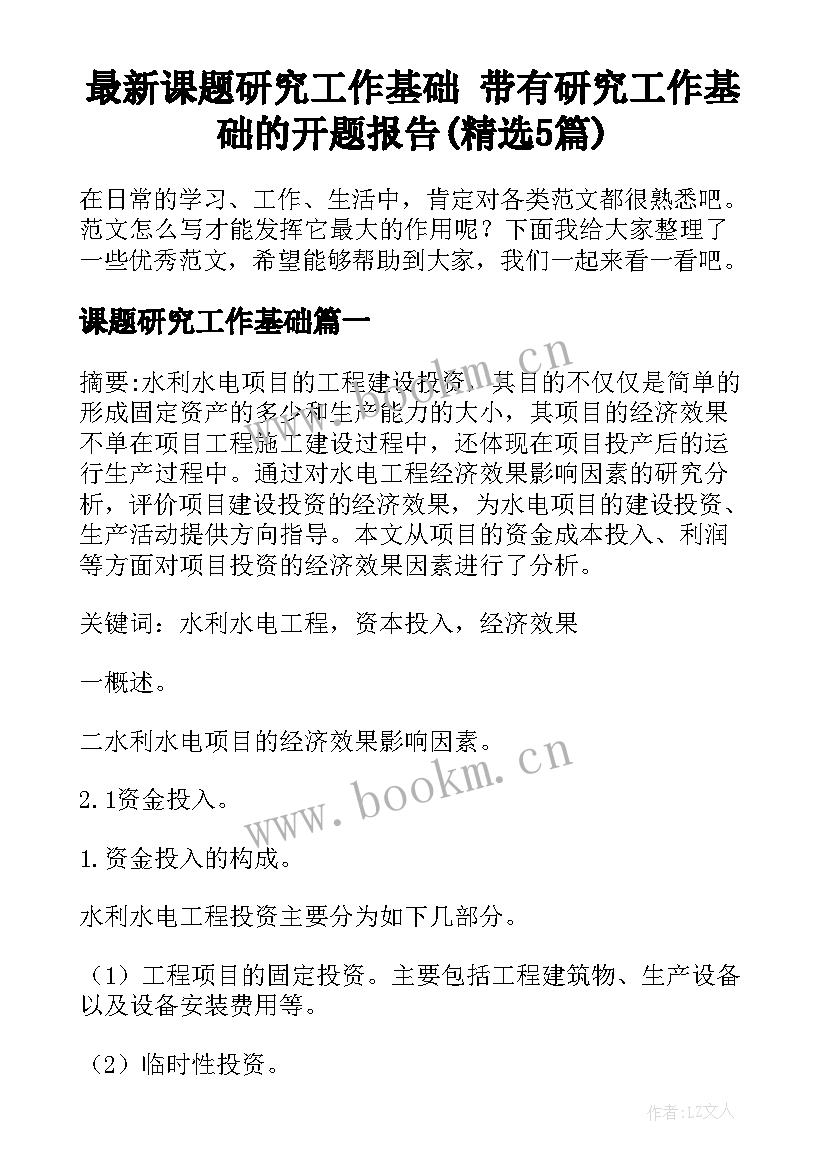 最新课题研究工作基础 带有研究工作基础的开题报告(精选5篇)

在日常的学习、工作、生活中，肯定对各类范文都很熟悉吧。范文怎么写才能发挥它最大的作用呢？下面我给大家整理了一些优秀范文，希望能够帮助到大家，我们一起来看一看吧。

课题研究工作基础篇一

摘要:水利水电项目的工程建设投资，其目的不仅仅是简单的形成固定资产的多少和生产能力的大小，其项目的经济效果不单在项目工程施工建设过程中，还体现在项目投产后的运行生产过程中。通过对水电工程经济效果影响因素的研究分析，评价项目建设投资的经济效果，为水电项目的建设投资、生产活动提供方向指导。本文从项目的资金成本投入、利润等方面对项目投资的经济效果因素进行了分析。

关键词：水利水电工程，资本投入，经济效果

一概述。

二水利水电项目的经济效果影响因素。

2.1资金投入。

1.资金投入的构成。

水利水电工程投资主要分为如下几部分。

（1）工程项目的固定投资。主要包括工程建筑物、生产设备以及设备安装费用等。

（2）临时性投资。

www.bookm.cn

www.bookm.cn

作者:LZ文人